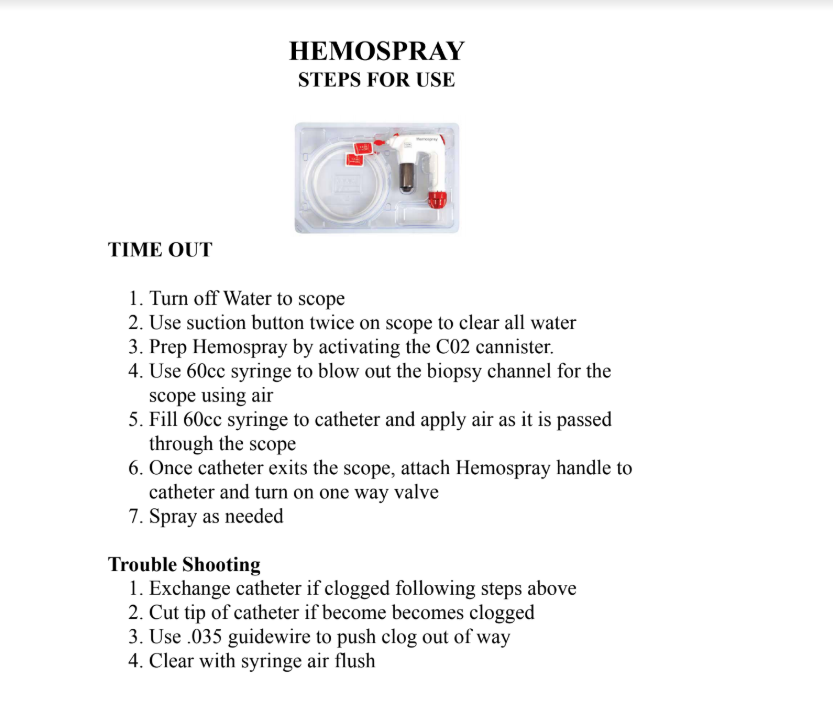 HEMOSPRAY
STEPS FOR USE

Hemospray

TIME OUT

1. Turn off Water to scope
2. Use suction button twice on scope to clear all water
3. Prep Hemospray by activating the C02 cannister.
4. Use 60cc syringe to blow out the biopsy channel for the scope using air
5. Fill 60cc syringe to catheter and apply air as it is passed through the scope
6. Once catheter exits the scope, attach Hemospray handle to catheter and turn on one way valve
7. Spray as needed

Trouble Shooting
1. Exchange catheter if clogged following steps above
2. Cut tip of catheter if become becomes clogged
3. Use .035 guidewire to push clog out of way
4. Clear with syringe air flush